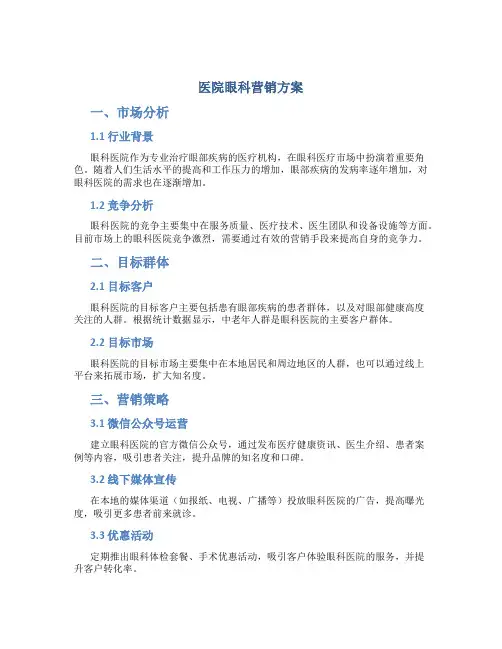 医院眼科营销方案

一、市场分析

1.1 行业背景

眼科医院作为专业治疗眼部疾病的医疗机构，在眼科医疗市场中扮演着重要角色。随着人们生活水平的提高和工作压力的增加，眼部疾病的发病率逐年增加，对眼科医院的需求也在逐渐增加。

1.2 竞争分析

眼科医院的竞争主要集中在服务质量、医疗技术、医生团队和设备设施等方面。目前市场上的眼科医院竞争激烈，需要通过有效的营销手段来提高自身的竞争力。

二、目标群体

2.1 目标客户

眼科医院的目标客户主要包括患有眼部疾病的患者群体，以及对眼部健康高度关注的人群。根据统计数据显示，中老年人群是眼科医院的主要客户群体。

2.2 目标市场

眼科医院的目标市场主要集中在本地居民和周边地区的人群，也可以通过线上平台来拓展市场，扩大知名度。

三、营销策略

3.1 微信公众号运营

建立眼科医院的官方微信公众号，通过发布医疗健康资讯、医生介绍、患者案例等内容，吸引患者关注，提升品牌的知名度和口碑。

3.2 线下媒体宣传

在本地的媒体渠道（如报纸、电视、广播等）投放眼科医院的广告，提高曝光度，吸引更多患者前来就诊。

3.3 优惠活动

定期推出眼科体检套餐、手术优惠活动，吸引客户体验眼科医院的服务，并提升客户转化率。